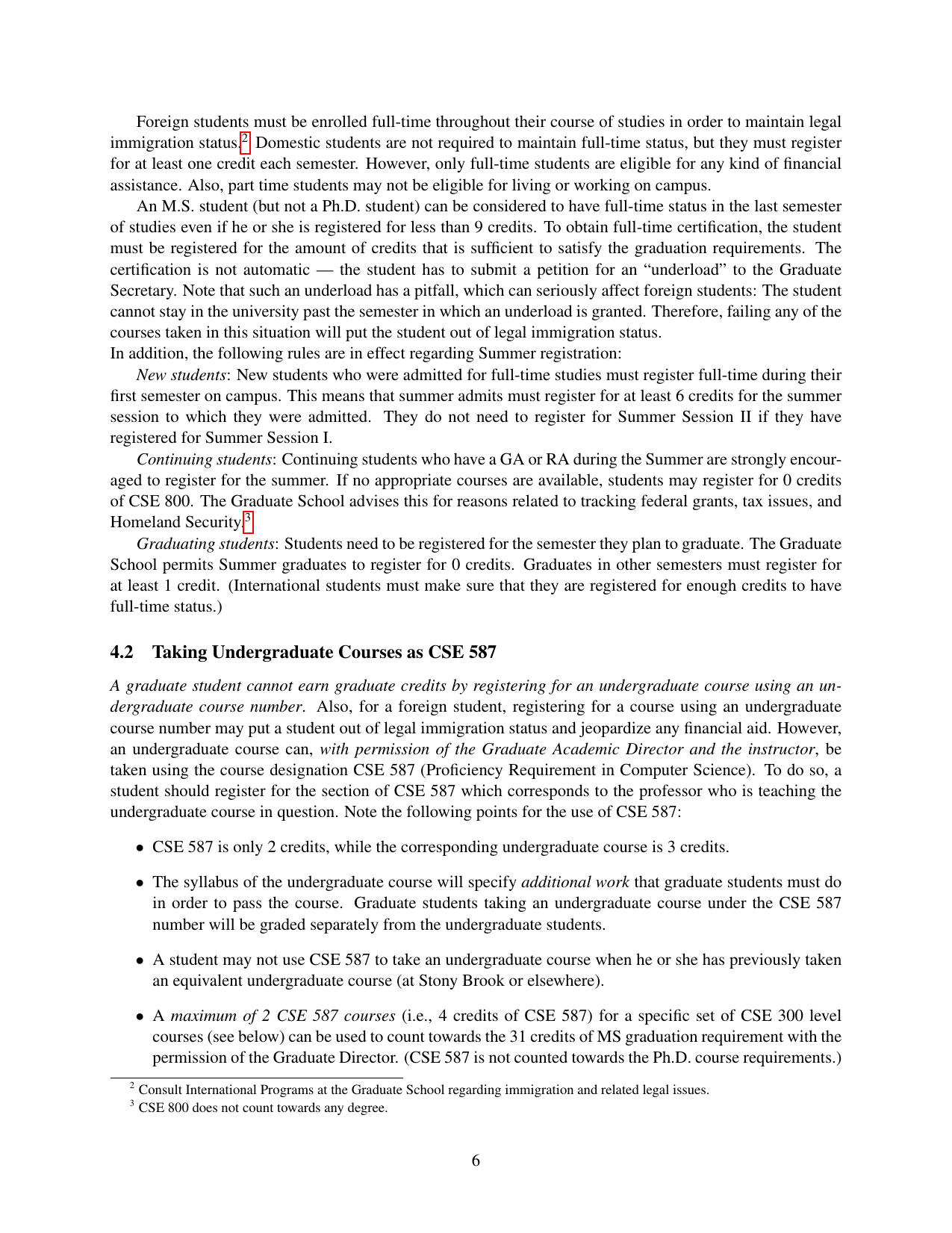 Foreign students must be enrolled full-time throughout their course of studies in order to maintain legal immigration status.$^2$ Domestic students are not required to maintain full-time status, but they must register for at least one credit each semester. However, only full-time students are eligible for any kind of financial assistance. Also, part time students may not be eligible for living or working on campus.

An M.S. student (but not a Ph.D. student) can be considered to have full-time status in the last semester of studies even if he or she is registered for less than 9 credits. To obtain full-time certification, the student must be registered for the amount of credits that is sufficient to satisfy the graduation requirements. The certification is not automatic — the student has to submit a petition for an "underload" to the Graduate Secretary. Note that such an underload has a pitfall, which can seriously affect foreign students: The student cannot stay in the university past the semester in which an underload is granted. Therefore, failing any of the courses taken in this situation will put the student out of legal immigration status.

In addition, the following rules are in effect regarding Summer registration:

New students: New students who were admitted for full-time studies must register full-time during their first semester on campus. This means that summer admits must register for at least 6 credits for the summer session to which they were admitted. They do not need to register for Summer Session II if they have registered for Summer Session I.

Continuing students: Continuing students who have a GA or RA during the Summer are strongly encouraged to register for the summer. If no appropriate courses are available, students may register for 0 credits of CSE 800. The Graduate School advises this for reasons related to tracking federal grants, tax issues, and Homeland Security.$^3$

Graduating students: Students need to be registered for the semester they plan to graduate. The Graduate School permits Summer graduates to register for 0 credits. Graduates in other semesters must register for at least 1 credit. (International students must make sure that they are registered for enough credits to have full-time status.)

4.2 Taking Undergraduate Courses as CSE 587

A graduate student cannot earn graduate credits by registering for an undergraduate course using an undergraduate course number. Also, for a foreign student, registering for a course using an undergraduate course number may put a student out of legal immigration status and jeopardize any financial aid. However, an undergraduate course can, with permission of the Graduate Academic Director and the instructor, be taken using the course designation CSE 587 (Proficiency Requirement in Computer Science). To do so, a student should register for the section of CSE 587 which corresponds to the professor who is teaching the undergraduate course in question. Note the following points for the use of CSE 587:

• CSE 587 is only 2 credits, while the corresponding undergraduate course is 3 credits.

• The syllabus of the undergraduate course will specify additional work that graduate students must do in order to pass the course. Graduate students taking an undergraduate course under the CSE 587 number will be graded separately from the undergraduate students.

• A student may not use CSE 587 to take an undergraduate course when he or she has previously taken an equivalent undergraduate course (at Stony Brook or elsewhere).

• A maximum of 2 CSE 587 courses (i.e., 4 credits of CSE 587) for a specific set of CSE 300 level courses (see below) can be used to count towards the 31 credits of MS graduation requirement with the permission of the Graduate Director. (CSE 587 is not counted towards the Ph.D. course requirements.)

$^2$ Consult International Programs at the Graduate School regarding immigration and related legal issues.
$^3$ CSE 800 does not count towards any degree.

6